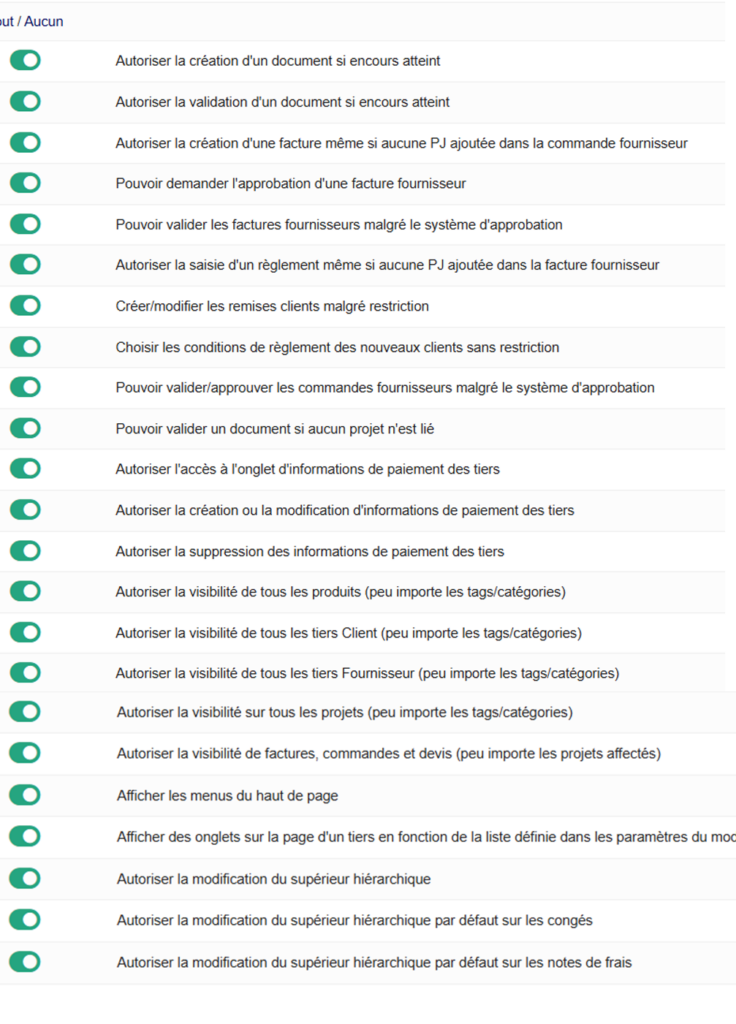 ut / Aucun

Autoriser la création d'un document si encours atteint

Autoriser la validation d'un document si encours atteint

Autoriser la création d'une facture même si aucune PJ ajoutée dans la commande fournisseur

Pouvoir demander l'approbation d'une facture fournisseur

Pouvoir valider les factures fournisseurs malgré le système d'approbation

Autoriser la saisie d'un règlement même si aucune PJ ajoutée dans la facture fournisseur

Créer/modifier les remises clients malgré restriction

Choisir les conditions de règlement des nouveaux clients sans restriction

Pouvoir valider/approuver les commandes fournisseurs malgré le système d'approbation

Pouvoir valider un document si aucun projet n'est lié

Autoriser l'accès à l'onglet d'informations de paiement des tiers

Autoriser la création ou la modification d'informations de paiement des tiers

Autoriser la suppression des informations de paiement des tiers

Autoriser la visibilité de tous les produits (peu importe les tags/catégories)

Autoriser la visibilité de tous les tiers Client (peu importe les tags/catégories)

Autoriser la visibilité de tous les tiers Fournisseur (peu importe les tags/catégories)

Autoriser la visibilité sur tous les projets (peu importe les tags/catégories)

Autoriser la visibilité de factures, commandes et devis (peu importe les projets affectés)

Afficher les menus du haut de page

Afficher des onglets sur la page d'un tiers en fonction de la liste définie dans les paramètres du mod

Autoriser la modification du supérieur hiérarchique

Autoriser la modification du supérieur hiérarchique par défaut sur les congés

Autoriser la modification du supérieur hiérarchique par défaut sur les notes de frais